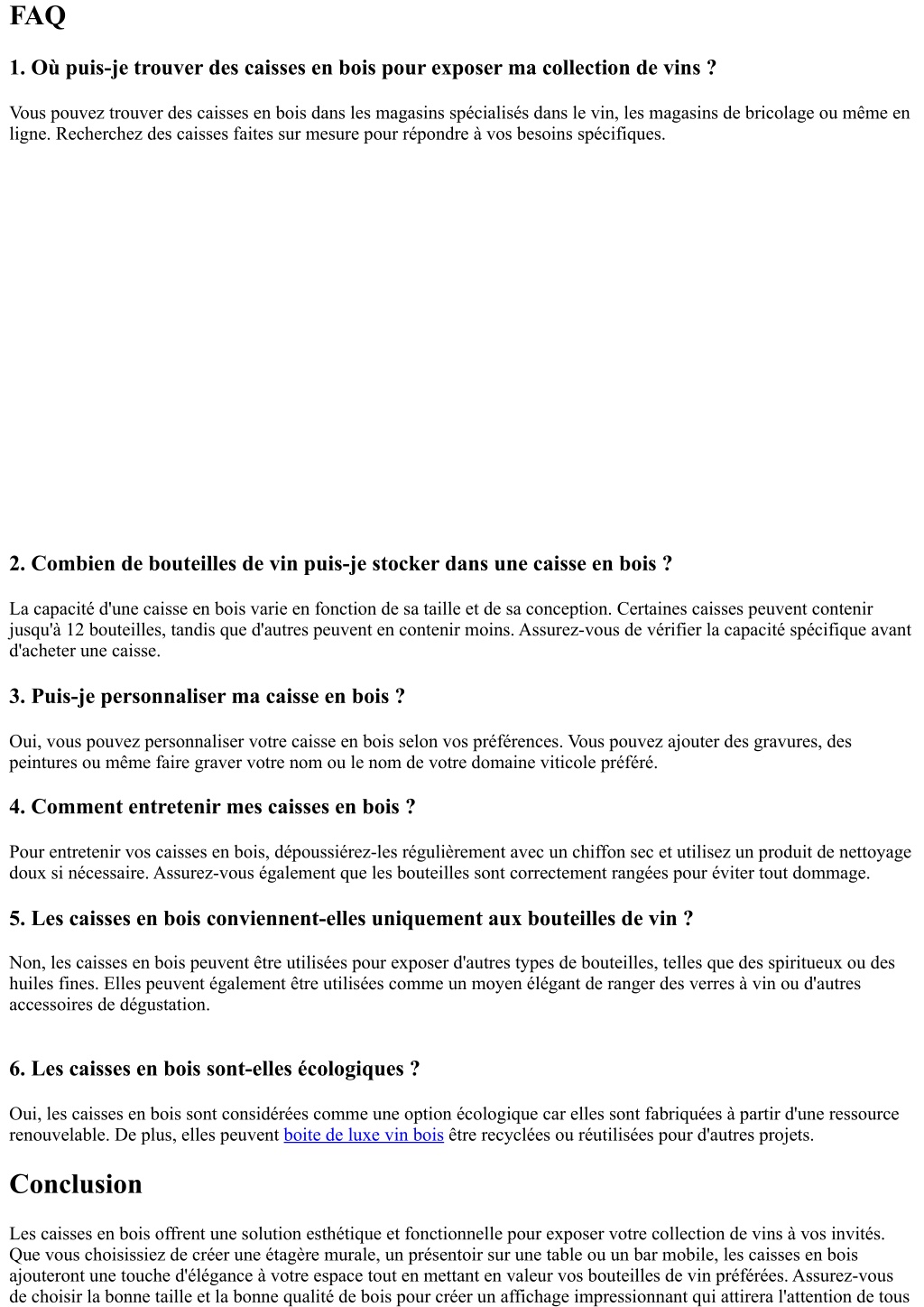 FAQ

1. Où puis-je trouver des caisses en bois pour exposer ma collection de vins ?

Vous pouvez trouver des caisses en bois dans les magasins spécialisés dans le vin, les magasins de bricolage ou même en ligne. Recherchez des caisses faites sur mesure pour répondre à vos besoins spécifiques.

2. Combien de bouteilles de vin puis-je stocker dans une caisse en bois ?

La capacité d'une caisse en bois varie en fonction de sa taille et de sa conception. Certaines caisses peuvent contenir jusqu'à 12 bouteilles, tandis que d'autres peuvent en contenir moins. Assurez-vous de vérifier la capacité spécifique avant d'acheter une caisse.

3. Puis-je personnaliser ma caisse en bois ?

Oui, vous pouvez personnaliser votre caisse en bois selon vos préférences. Vous pouvez ajouter des gravures, des peintures ou même faire graver votre nom ou le nom de votre domaine viticole préféré.

4. Comment entretenir mes caisses en bois ?

Pour entretenir vos caisses en bois, dépoussiérez-les régulièrement avec un chiffon sec et utilisez un produit de nettoyage doux si nécessaire. Assurez-vous également que les bouteilles sont correctement rangées pour éviter tout dommage.

5. Les caisses en bois conviennent-elles uniquement aux bouteilles de vin ?

Non, les caisses en bois peuvent être utilisées pour exposer d'autres types de bouteilles, telles que des spiritueux ou des huiles fines. Elles peuvent également être utilisées comme un moyen élégant de ranger des verres à vin ou d'autres accessoires de dégustation.

6. Les caisses en bois sont-elles écologiques ?

Oui, les caisses en bois sont considérées comme une option écologique car elles sont fabriquées à partir d'une ressource renouvelable. De plus, elles peuvent boite de luxe vin bois être recyclées ou réutilisées pour d'autres projets.

Conclusion

Les caisses en bois offrent une solution esthétique et fonctionnelle pour exposer votre collection de vins à vos invités. Que vous choisissiez de créer une étagère murale, un présentoir sur une table ou un bar mobile, les caisses en bois ajouteront une touche d'élégance à votre espace tout en mettant en valeur vos bouteilles de vin préférées. Assurez-vous de choisir la bonne taille et la bonne qualité de bois pour créer un affichage impressionnant qui attirera l'attention de tous